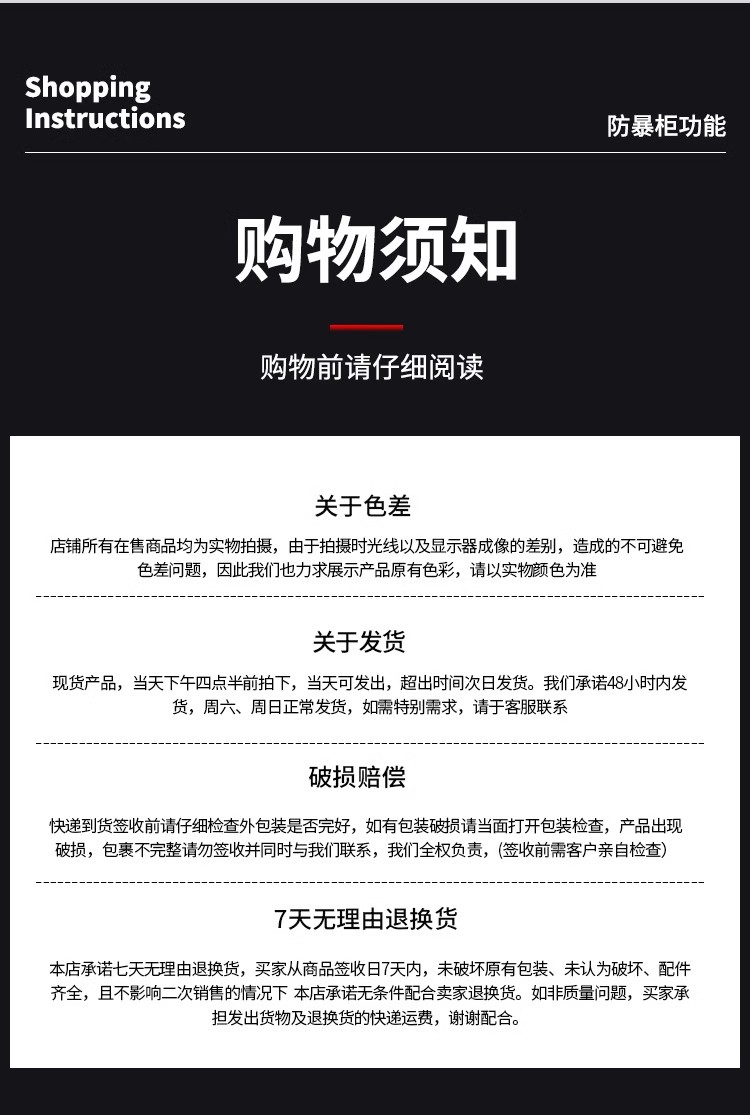 Shopping Instructions

防暴柜功能

购物须知

购物前请仔细阅读

关于色差

店铺所有在售商品均为实物拍摄，由于拍摄时光线以及显示器成像的差别，造成的不可避免色差问题，因此我们也力求展示产品原有色彩，请以实物颜色为准

关于发货

现货产品，当天下午四点半前拍下，当天可发出，超出时间次日发货。我们承诺48小时内发货，周六、周日正常发货，如需特别需求，请于客服联系

破损赔偿

快递到货签收前请仔细检查外包装是否完好，如有包装破损请当面打开包装检查，产品出现破损，包裹不完整请勿签收并同时与我们联系，我们全权负责，(签收前需客户亲自检查)

7天无理由退换货

本店承诺七天无理由退换货，买家从商品签收日7天内，未破坏原有包装、未认为破坏、配件齐全，且不影响二次销售的情况下 本店承诺无条件配合卖家退换货。如非质量问题，买家承担发出货物及退换货的快递运费，谢谢配合。